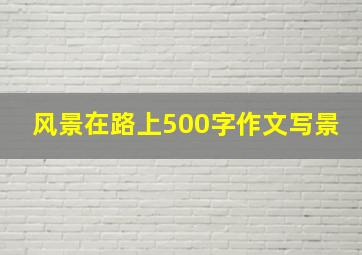 风景在路上500字作文写景